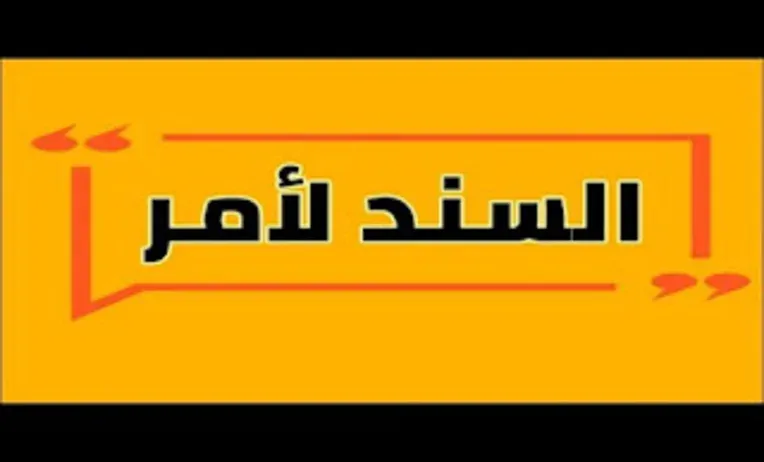 السند لأمر